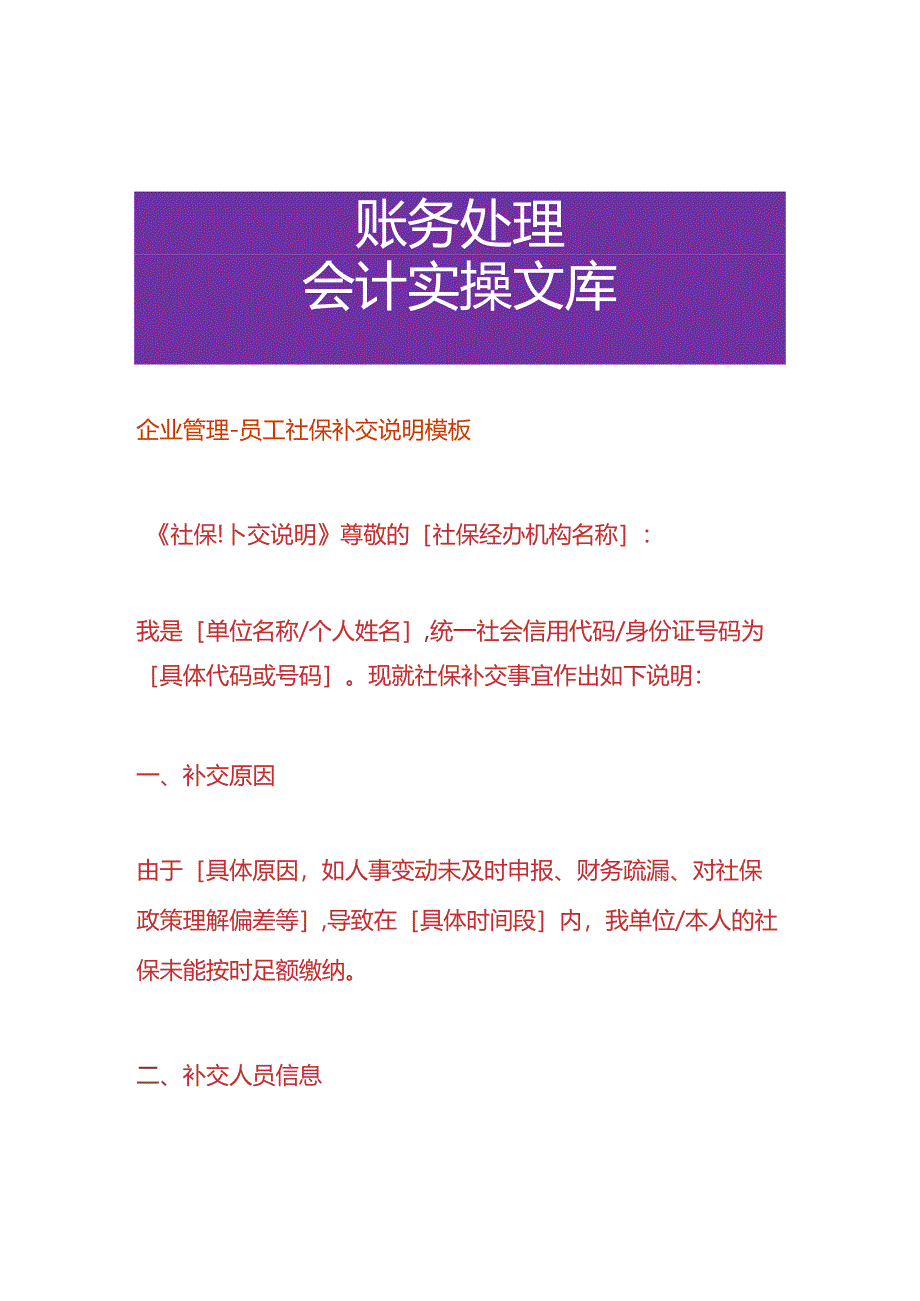 账务处理
会计实操文库

企业管理-员工社保补交说明模板

《社保!卜交说明》尊敬的［社保经办机构名称］：

我是［单位名称/个人姓名］,统一社会信用代码/身份证号码为［具体代码或号码］。现就社保补交事宜作出如下说明：

一、补交原因

由于［具体原因，如人事变动未及时申报、财务疏漏、对社保政策理解偏差等］,导致在［具体时间段］内，我单位/本人的社保未能按时足额缴纳。

二、补交人员信息